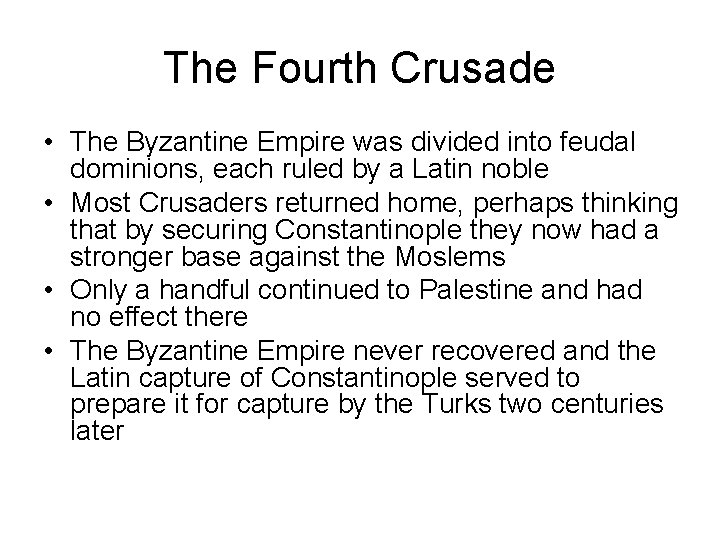 The Fourth Crusade

• The Byzantine Empire was divided into feudal dominions, each ruled by a Latin noble
• Most Crusaders returned home, perhaps thinking that by securing Constantinople they now had a stronger base against the Moslems
• Only a handful continued to Palestine and had no effect there
• The Byzantine Empire never recovered and the Latin capture of Constantinople served to prepare it for capture by the Turks two centuries later